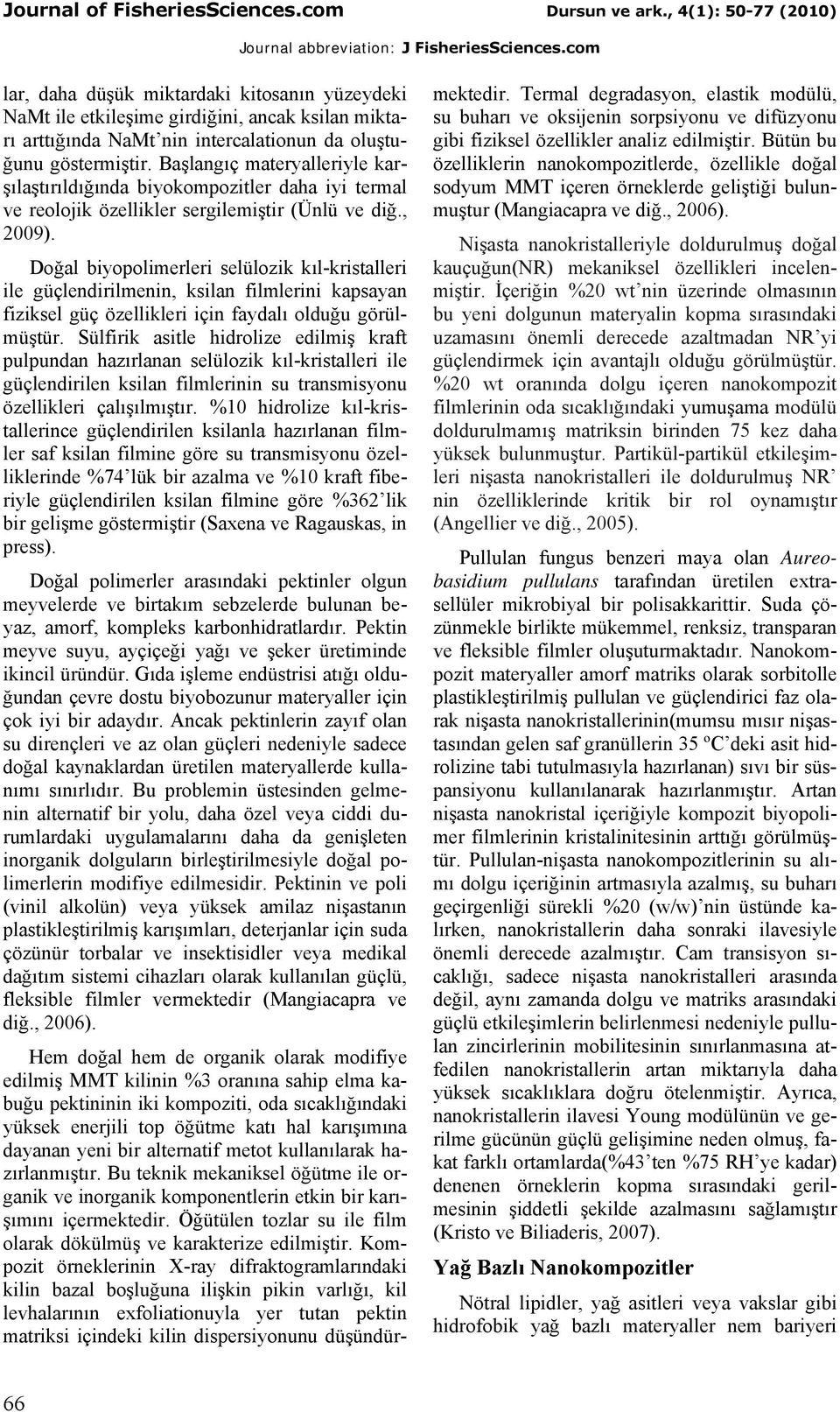 Journal of FisheriesSciences.com Dursun ve ark., 4(1): 50-77 (2010)

Journal abbreviation: J FisheriesSciences.com

lar, daha düşük miktardaki kitosanın yüzeydeki NaMt ile etkileşime girdiğini, ancak ksilan miktarı arttığında NaMt'nin intercalationun da oluştuğunu göstermiştir. Başlangıç materyalleriyle karşılaştırıldığında biyokompozitler daha iyi termal ve reolojik özellikler sergilemiştir (Ünlü ve diğ., 2009).

Doğal biyopolimerleri selülozik kıl-kristalleri ile güçlendirilmenin, ksilan filmlerini kapsayan fiziksel güç özellikleri için faydalı olduğu görülmüştür. Sülfirik asitle hidrolize edilmiş kraft pulpundan hazırlanan selülozik kıl-kristalleri ile güçlendirilen ksilan filmlerinin su transmisyonu özellikleri çalışılmıştır. %10 hidrolize kıl-kristallerince güçlendirilen ksilanla hazırlanan filmler saf ksilan filmine göre su transmisyonu özelliklerinde %74'lük bir azalma ve %10 kraft fiberiyle güçlendirilen ksilan filmine göre %362'lik bir gelişme göstermiştir (Saxena ve Ragauskas, in press).

Doğal polimerler arasındaki pektinler olgun meyvelerde ve birtakım sebzelerde bulunan beyaz, amorf, kompleks karbonhidratlardır. Pektin meyve suyu, ayçiçeği yağı ve şeker üretiminde ikincil üründür. Gıda işleme endüstrisi atığı olduğundan çevre dostu biyobozunur materyaller için çok iyi bir adaydır. Ancak pektinlerin zayıf olan su dirençleri ve az olan güçleri nedeniyle sadece doğal kaynaklardan üretilen materyallerde kullanımı sınırlıdır. Bu problemin üstesinden gelmenin alternatif bir yolu, daha özel veya ciddi durumlardaki uygulamalarını daha da genişleten inorganik dolguların birleştirilmesiyle doğal polimerlerin modifiye edilmesidir. Pektinin ve poli (vinil alkolün) veya yüksek amilaz nişastanın plastikleştirilmiş karışımları, deterjanlar için suda çözünür torbalar ve insektisidler veya medikal dağıtım sistemi cihazları olarak kullanılan güçlü, fleksible filmler vermektedir (Mangiacapra ve diğ., 2006).

Hem doğal hem de organik olarak modifiye edilmiş MMT kilinin %3 oranına sahip elma kabuğu pektininin iki kompoziti, oda sıcaklığındaki yüksek enerjili top öğütme katı hal karışımına dayanan yeni bir alternatif metot kullanılarak hazırlanmıştır. Bu teknik mekaniksel öğütme ile organik ve inorganik komponentlerin etkin bir karışımını içermektedir. Öğütülen tozlar su ile film olarak dökülmüş ve karakterize edilmiştir. Kompozit örneklerinin X-ray difraktogramlarındaki kilin bazal boşluğuna ilişkin pikin varlığı, kil levhalarının exfoliationuyla yer tutan pektin matriksi içindeki kilin dispersiyonunu düşündürmektedir. Termal degradasyon, elastik modülü, su buharı ve oksijenin sorpsiyonu ve difüzyonu gibi fiziksel özellikler analiz edilmiştir. Bütün bu özelliklerin nanokompozitlerde, özellikle doğal sodyum MMT içeren örneklerde geliştiği bulunmuştur (Mangiacapra ve diğ., 2006).

Nişasta nanokristalleriyle doldurulmuş doğal kauçuğun(NR) mekaniksel özellikleri incelenmiştir. İçeriğin %20 wt'nin üzerinde olmasının bu yeni dolgunun materyalin kopma sırasındaki uzamasını önemli derecede azaltmadan NR'yi güçlendirmek için avantajlı olduğu görülmüştür. %20 wt oranında dolgu içeren nanokompozit filmlerinin oda sıcaklığındaki yumuşama modülü doldurulmamış matriksin birinden 75 kez daha yüksek bulunmuştur. Partikül-partikül etkileşimleri nişasta nanokristalleri ile doldurulmuş NR' nin özelliklerinde kritik bir rol oynamıştır (Angellier ve diğ., 2005).

Pullulan fungus benzeri maya olan Aureobasidium pullulans tarafından üretilen extrasellüler mikrobiyal bir polisakkarittir. Suda çözünmekle birlikte mükemmel, renksiz, transparan ve fleksible filmler oluşuturmaktadır. Nanokompozit materyaller amorf matriks olarak sorbitolle plastikleştirilmiş pullulan ve güçlendirici faz olarak nişasta nanokristallerinin(mumsu mısır nişastasından gelen saf granüllerin 35 ºC'deki asit hidrolizine tabi tutulmasıyla hazırlanan) sıvı bir süspansiyonu kullanılanarak hazırlanmıştır. Artan nişasta nanokristal içeriğiyle kompozit biyopolimer filmlerinin kristalinitesinin arttığı görülmüştür. Pullulan-nişasta nanokompozitlerinin su alımı dolgu içeriğinin artmasıyla azalmış, su buharı geçirgenliği sürekli %20 (w/w)'nin üstünde kalırken, nanokristallerin daha sonraki ilavesiyle önemli derecede azalmıştır. Cam transisyon sıcaklığı, sadece nişasta nanokristalleri arasında değil, aynı zamanda dolgu ve matriks arasındaki güçlü etkileşimlerin belirlenmesi nedeniyle pullulan zincirlerinin mobilitesinin sınırlanmasına atfedilen nanokristallerin artan miktarıyla daha yüksek sıcaklıklara doğru ötelenmiştir. Ayrıca, nanokristallerin ilavesi Young modülünün ve gerilme gücünün güçlü gelişimine neden olmuş, fakat farklı ortamlarda(%43'ten %75 RH'ye kadar) denenen örneklerin kopma sırasındaki gerilmesinin şiddetli şekilde azalmasını sağlamıştır (Kristo ve Biliaderis, 2007).

Yağ Bazlı Nanokompozitler

Nötral lipidler, yağ asitleri veya vakslar gibi hidrofobik yağ bazlı materyaller nem bariyeri

66